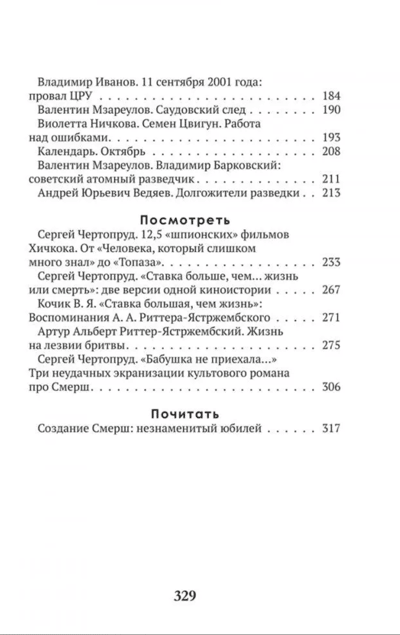 Владимир Иванов. 11 сентября 2001 года: провал ЦРУ 184

Валентин Мзареулов. Саудовский след 190

Виолетта Ничкова. Семен Цвигун. Работа над ошибками 193

Календарь. Октябрь 208

Валентин Мзареулов. Владимир Барковский: советский атомный разведчик 211

Андрей Юрьевич Ведяев. Долгожители разведки 213

Посмотреть

Сергей Чертопруд. 12,5 «шпионских» фильмов Хичкока. От «Человека, который слишком много знал» до «Топаза» 233

Сергей Чертопруд. «Ставка больше, чем... жизнь или смерть»: две версии одной киноистории 267

Кочик В. Я. «Ставка большая, чем жизнь»: Воспоминания А. А. Риттера-Ястржембского 271

Артур Альберт Риттер-Ястржембский. Жизнь на лезвии бритвы 275

Сергей Чертопруд. «Бабушка не приехала...» Три неудачных экранизации культового романа про Смерш 306

Почитать

Создание Смерш: незнаменитый юбилей 317

329